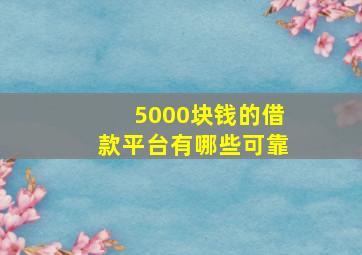 5000块钱的借款平台有哪些可靠